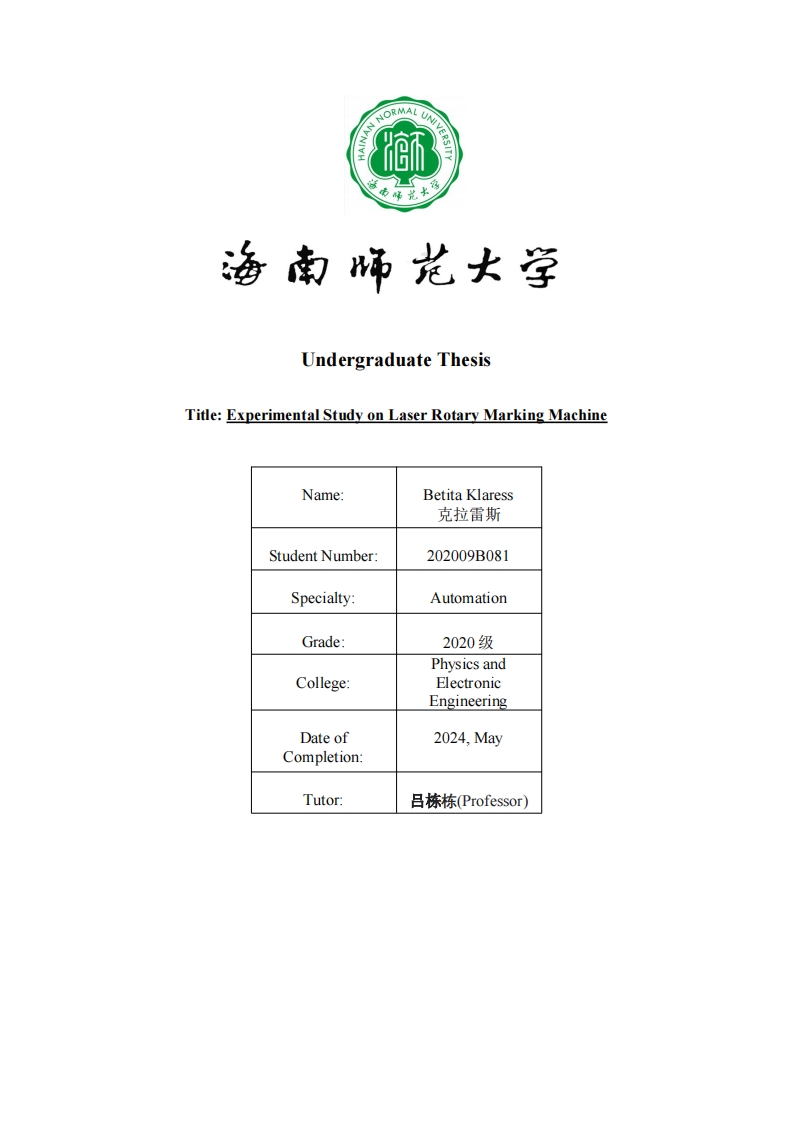 HAINAN NORMAL UNIVERSITY
海南师范大学

海南师范大学

Undergraduate Thesis

Title: Experimental Study on Laser Rotary Marking Machine

| Name: | Betita Klaress 克拉雷斯 |
|---|---|
| Student Number: | 202009B081 |
| Specialty: | Automation |
| Grade: | 2020 级 |
| College: | Physics and Electronic Engineering |
| Date of Completion: | 2024, May |
| Tutor: | 吕栋栋(Professor) |